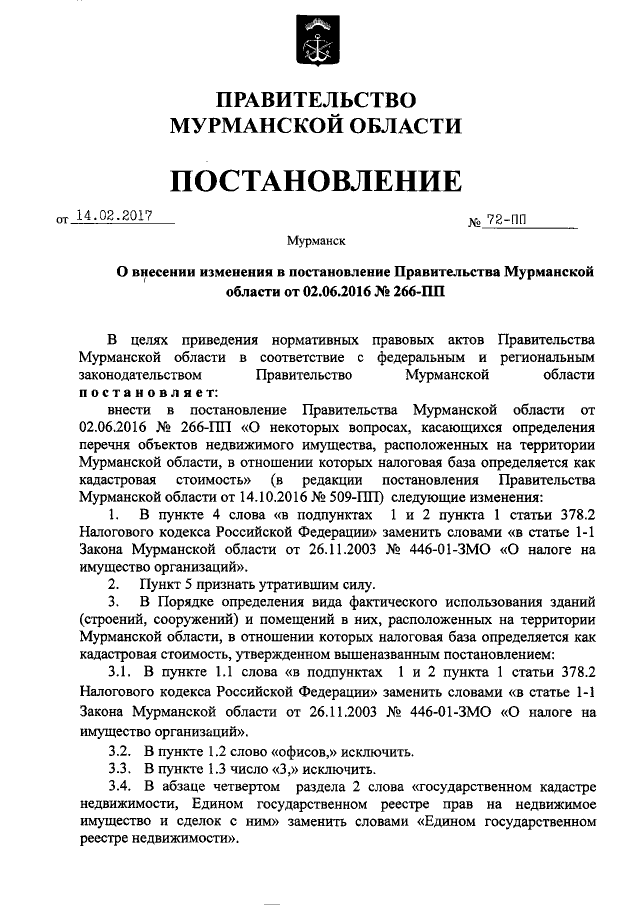 ПРАВИТЕЛЬСТВО МУРМАНСКОЙ ОБЛАСТИ

ПОСТАНОВЛЕНИЕ

от 14.02.2017 № 72-ПП

Мурманск

О внесении изменения в постановление Правительства Мурманской области от 02.06.2016 № 266-ПП

В целях приведения нормативных правовых актов Правительства Мурманской области в соответствие с федеральным и региональным законодательством Правительство Мурманской области постановляет:

внести в постановление Правительства Мурманской области от 02.06.2016 № 266-ПП «О некоторых вопросах, касающихся определения перечня объектов недвижимого имущества, расположенных на территории Мурманской области, в отношении которых налоговая база определяется как кадастровая стоимость» (в редакции постановления Правительства Мурманской области от 14.10.2016 № 509-ПП) следующие изменения:

1. В пункте 4 слова «в подпунктах 1 и 2 пункта 1 статьи 378.2 Налогового кодекса Российской Федерации» заменить словами «в статье 1-1 Закона Мурманской области от 26.11.2003 № 446-01-ЗМО «О налоге на имущество организаций».

2. Пункт 5 признать утратившим силу.

3. В Порядке определения вида фактического использования зданий (строений, сооружений) и помещений в них, расположенных на территории Мурманской области, в отношении которых налоговая база определяется как кадастровая стоимость, утвержденном вышеназванным постановлением:

3.1. В пункте 1.1 слова «в подпунктах 1 и 2 пункта 1 статьи 378.2 Налогового кодекса Российской Федерации» заменить словами «в статье 1-1 Закона Мурманской области от 26.11.2003 № 446-01-ЗМО «О налоге на имущество организаций».

3.2. В пункте 1.2 слово «офисов,» исключить.

3.3. В пункте 1.3 число «3,» исключить.

3.4. В абзаце четвертом раздела 2 слова «государственном кадастре недвижимости, Едином государственном реестре прав на недвижимое имущество и сделок с ним» заменить словами «Едином государственном реестре недвижимости».